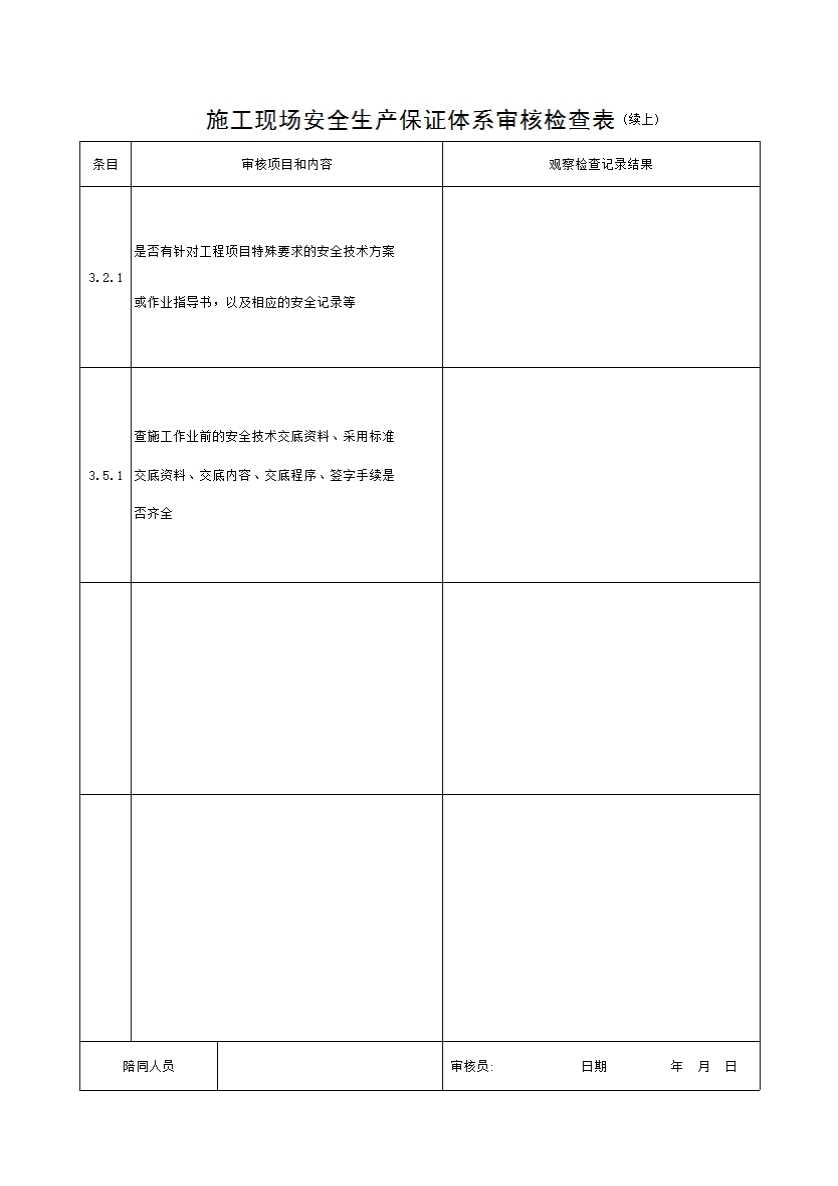 施工现场安全生产保证体系审核检查表（续上）

| 条目 | 审核项目和内容 | 观察检查记录结果 |
|---|---|---|
| 3.2.1 | 是否有针对工程项目特殊要求的安全技术方案或作业指导书，以及相应的安全记录等 | |
| 3.5.1 | 查施工作业前的安全技术交底资料、采用标准交底资料、交底内容、交底程序、签字手续是否齐全 | |
| | | |
| | | |

陪同人员

审核员: 日期 年 月 日